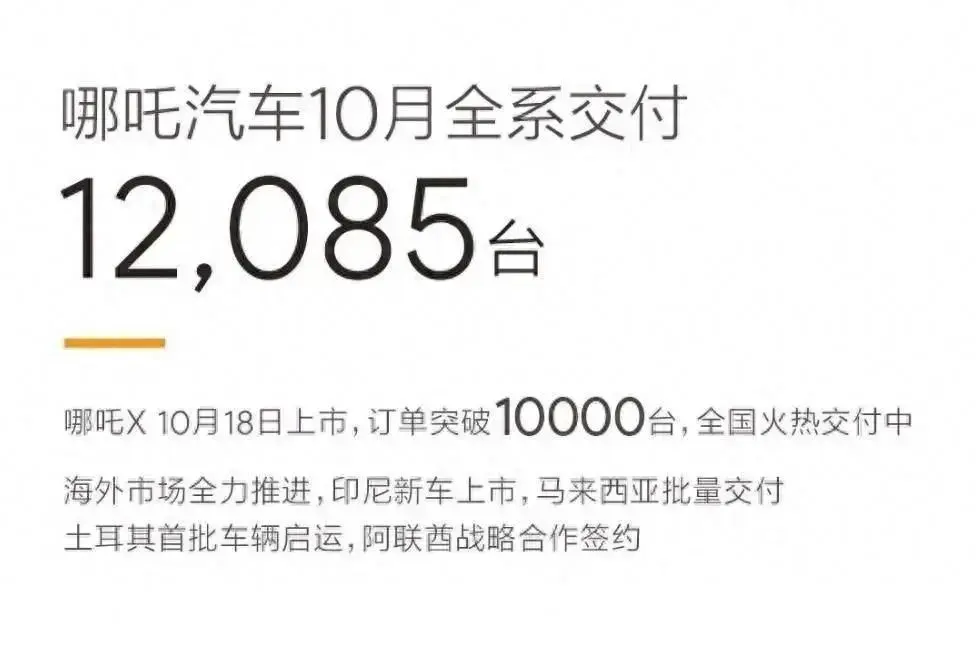 哪吒汽车10月全系交付

12,085台

哪吒X 10月18日上市，订单突破10000台，全国火热交付中

海外市场全力推进，印尼新车上市，马来西亚批量交付
土耳其首批车辆启运，阿联酋战略合作签约